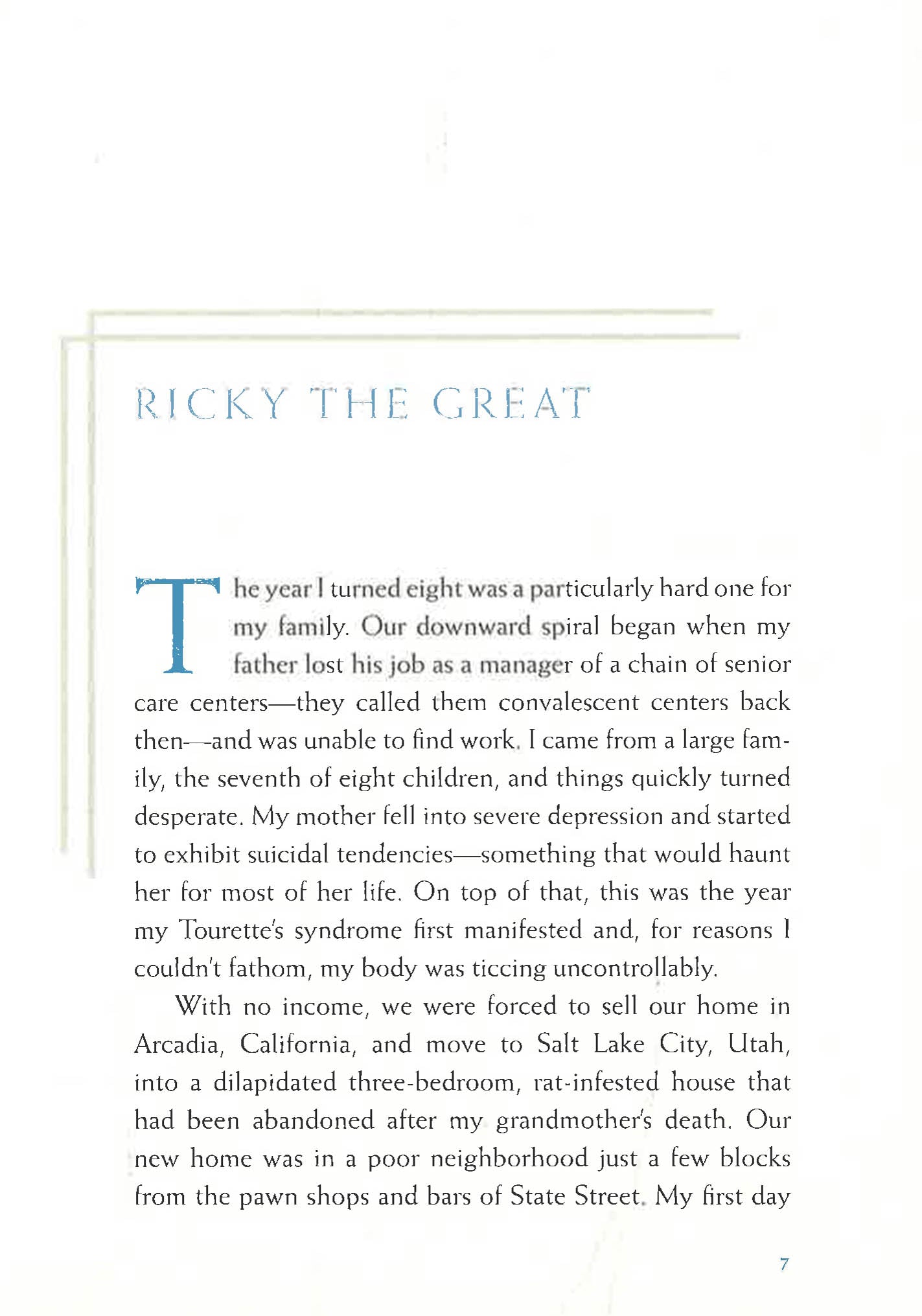 RICKY THE GREAT

The year I turned eight was a particularly hard one for my family. Our downward spiral began when my father lost his job as a manager of a chain of senior care centers—they called them convalescent centers back then—and was unable to find work. I came from a large family, the seventh of eight children, and things quickly turned desperate. My mother fell into severe depression and started to exhibit suicidal tendencies—something that would haunt her for most of her life. On top of that, this was the year my Tourette's syndrome first manifested and, for reasons I couldn't fathom, my body was ticcing uncontrollably.

With no income, we were forced to sell our home in Arcadia, California, and move to Salt Lake City, Utah, into a dilapidated three-bedroom, rat-infested house that had been abandoned after my grandmother's death. Our new home was in a poor neighborhood just a few blocks from the pawn shops and bars of State Street. My first day

7